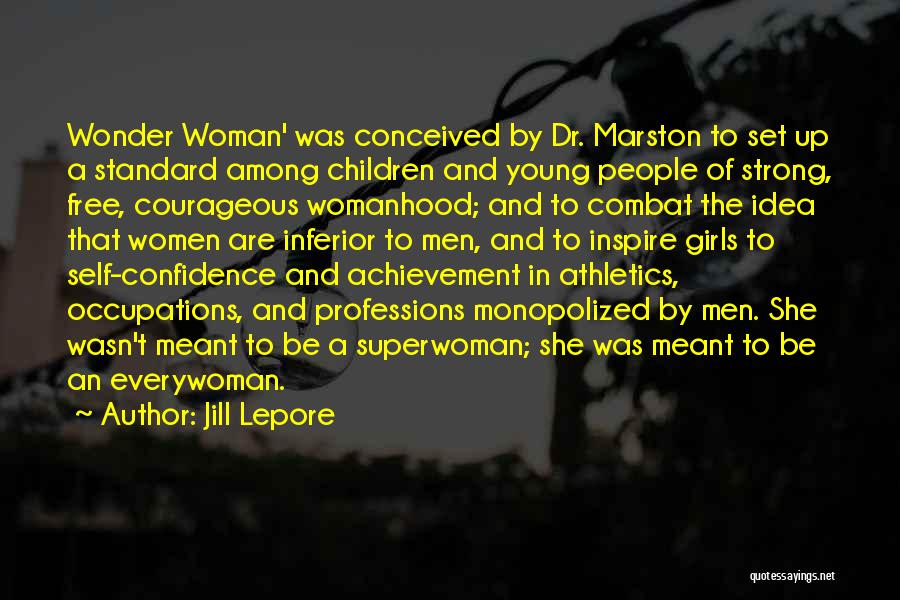 Wonder Woman' was conceived by Dr. Marston to set up a standard among children and young people of strong, free, courageous womanhood; and to combat the idea that women are inferior to men, and to inspire girls to self-confidence and achievement in athletics, occupations, and professions monopolized by men. She wasn't meant to be a superwoman; she was meant to be an everywoman.

~ Author: Jill Lepore

quotessayings.net